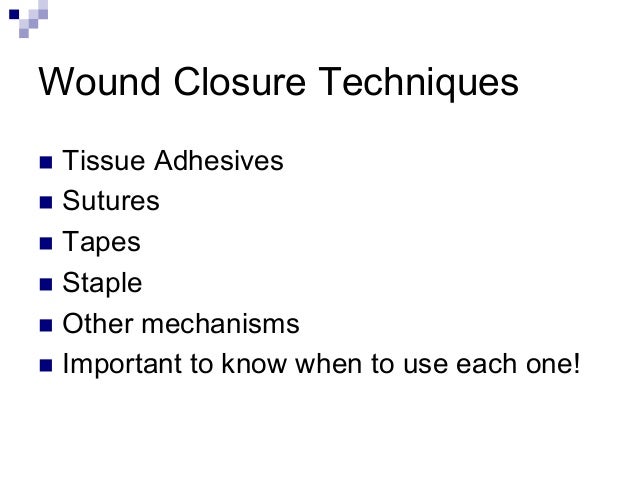 Wound Closure Techniques

- Tissue Adhesives
- Sutures
- Tapes
- Staple
- Other mechanisms
- Important to know when to use each one!